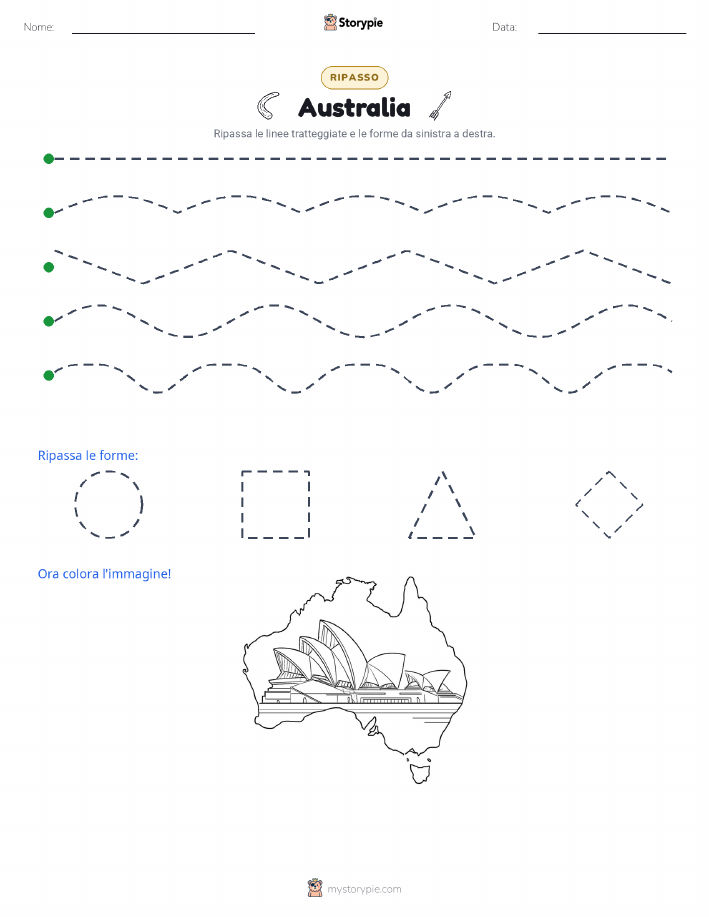 Nome:

Storypie

Data:

RIPASSO

Australia

Ripassa le linee tratteggiate e le forme da sinistra a destra.

Ripassa le forme:

Ora colora l'immagine!

mystorypie.com